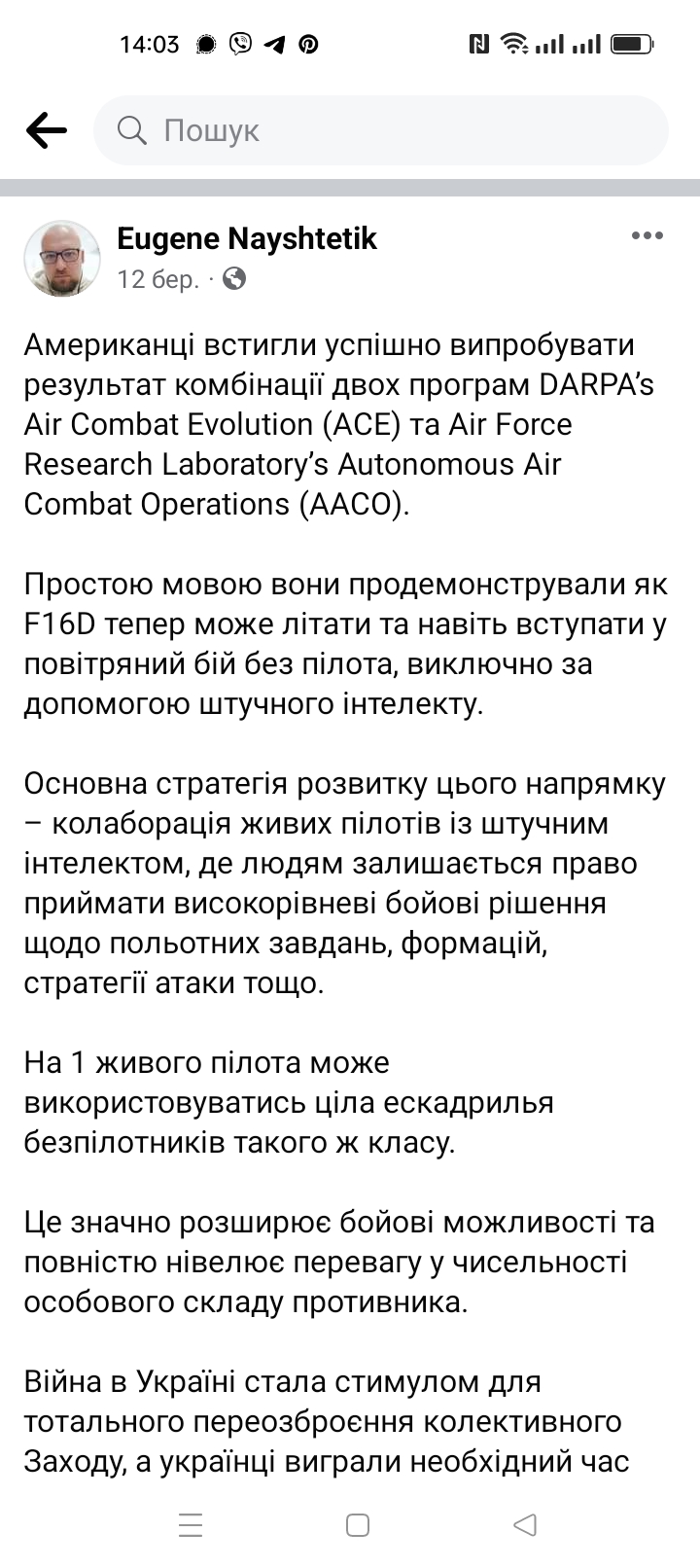 14:03

Пошук

Eugene Nayshtetik
12 бер. ·

Американці встигли успішно випробувати результат комбінації двох програм DARPA's Air Combat Evolution (ACE) та Air Force Research Laboratory's Autonomous Air Combat Operations (AACO).

Простою мовою вони продемонстрували як F16D тепер може літати та навіть вступати у повітряний бій без пілота, виключно за допомогою штучного інтелекту.

Основна стратегія розвитку цього напрямку – колаборація живих пілотів із штучним інтелектом, де людям залишається право приймати високорівневі бойові рішення щодо польотних завдань, формацій, стратегії атаки тощо.

На 1 живого пілота може використовуватись ціла ескадрилья безпілотників такого ж класу.

Це значно розширює бойові можливості та повністю нівелює перевагу у чисельності особового складу противника.

Війна в Україні стала стимулом для тотального переозброєння колективного Заходу, а українці виграли необхідний час